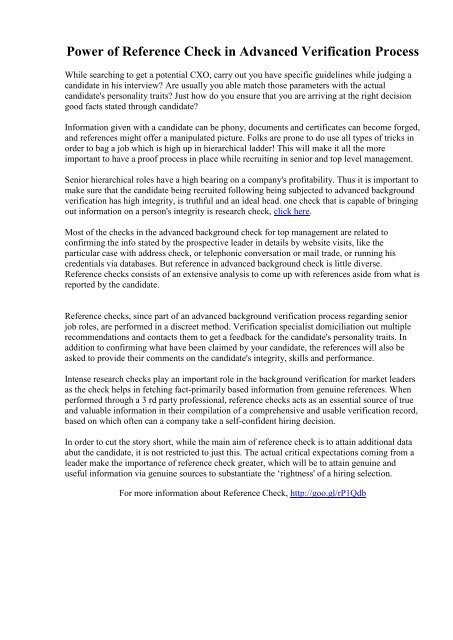 Power of Reference Check in Advanced Verification Process

While searching to get a potential CXO, carry out you have specific guidelines while judging a candidate in his interview? Are usually you able match those parameters with the actual candidate's personality traits? Just how do you ensure that you are arriving at the right decision good facts stated through candidate?

Information given with a candidate can be phony, documents and certificates can become forged, and references might offer a manipulated picture. Folks are prone to do use all types of tricks in order to bag a job which is high up in hierarchical ladder! This will make it all the more important to have a proof process in place while recruiting in senior and top level management.

Senior hierarchical roles have a high bearing on a company's profitability. Thus it is important to make sure that the candidate being recruited following being subjected to advanced background verification has high integrity, is truthful and an ideal head. one check that is capable of bringing out information on a person's integrity is research check, click here.

Most of the checks in the advanced background check for top management are related to confirming the info stated by the prospective leader in details by website visits, like the particular case with address check, or telephonic conversation or mail trade, or running his credentials via databases. But reference in advanced background check is little diverse. Reference checks consists of an extensive analysis to come up with references aside from what is reported by the candidate.

Reference checks, since part of an advanced background verification process regarding senior job roles, are performed in a discreet method. Verification specialist domiciliation out multiple recommendations and contacts them to get a feedback for the candidate's personality traits. In addition to confirming what have been claimed by your candidate, the references will also be asked to provide their comments on the candidate's integrity, skills and performance.

Intense research checks play an important role in the background verification for market leaders as the check helps in fetching fact-primarily based information from genuine references. When performed through a 3 rd party professional, reference checks acts as an essential source of true and valuable information in their compilation of a comprehensive and usable verification record, based on which often can a company take a self-confident hiring decision.

In order to cut the story short, while the main aim of reference check is to attain additional data abut the candidate, it is not restricted to just this. The actual critical expectations coming from a leader make the importance of reference check greater, which will be to attain genuine and useful information via genuine sources to substantiate the 'rightness' of a hiring selection.

For more information about Reference Check, http://goo.gl/rP1Qdb